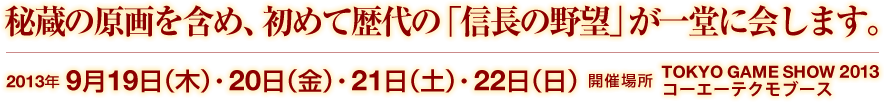 秘蔵の原画を含め、初めて歴代の「信長の野望」が一堂に会します。

2013年 9月19日（木）・20日（金）・21日（土）・22日（日） 開催場所 TOKYO GAME SHOW 2013 コーエーテクモブース